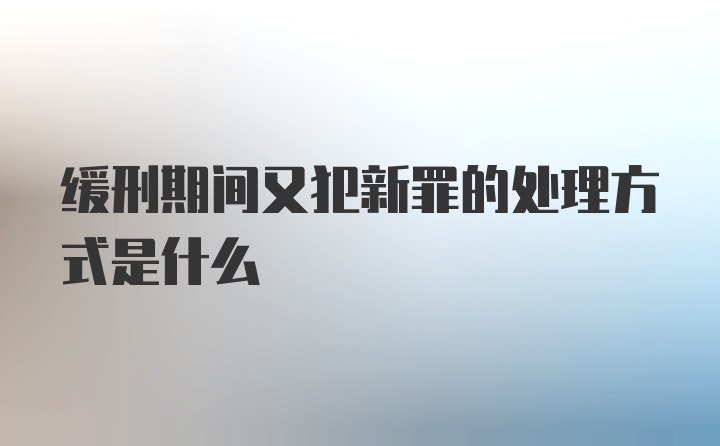 缓刑期间又犯新罪的处理方式是什么